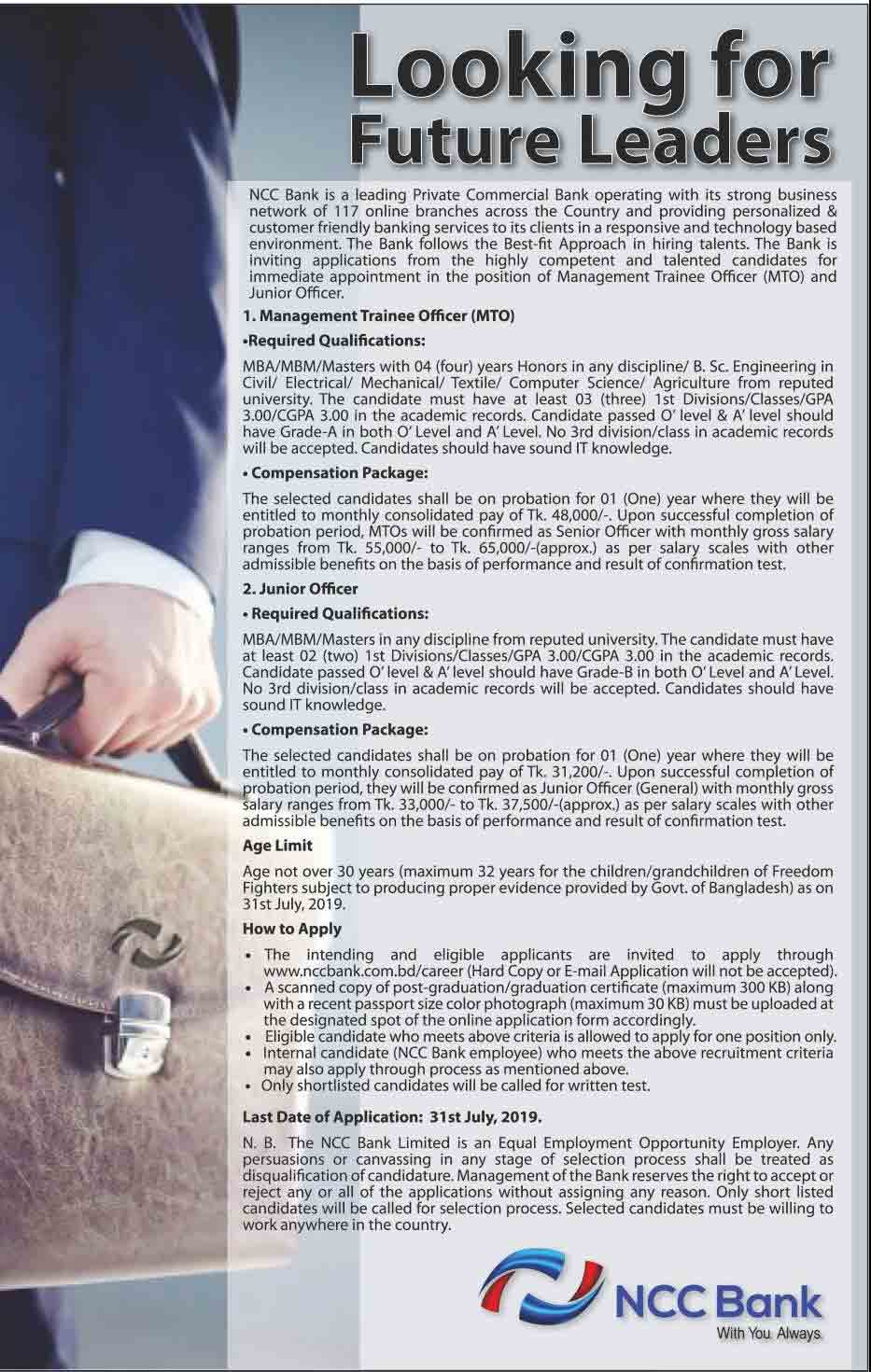 Looking for Future Leaders

NCC Bank is a leading Private Commercial Bank operating with its strong business network of 117 online branches across the Country and providing personalized & customer friendly banking services to its clients in a responsive and technology based environment. The Bank follows the Best-fit Approach in hiring talents. The Bank is inviting applications from the highly competent and talented candidates for immediate appointment in the position of Management Trainee Officer (MTO) and Junior Officer.

1. Management Trainee Officer (MTO)

•Required Qualifications:

MBA/MBM/Masters with 04 (four) years Honors in any discipline/ B. Sc. Engineering in Civil/ Electrical/ Mechanical/ Textile/ Computer Science/ Agriculture from reputed university. The candidate must have at least 03 (three) 1st Divisions/Classes/GPA 3.00/CGPA 3.00 in the academic records. Candidate passed O' level & A' level should have Grade-A in both O' Level and A' Level. No 3rd division/class in academic records will be accepted. Candidates should have sound IT knowledge.

• Compensation Package:

The selected candidates shall be on probation for 01 (One) year where they will be entitled to monthly consolidated pay of Tk. 48,000/-. Upon successful completion of probation period, MTOs will be confirmed as Senior Officer with monthly gross salary ranges from Tk. 55,000/- to Tk. 65,000/-(approx.) as per salary scales with other admissible benefits on the basis of performance and result of confirmation test.

2. Junior Officer

• Required Qualifications:

MBA/MBM/Masters in any discipline from reputed university. The candidate must have at least 02 (two) 1st Divisions/Classes/GPA 3.00/CGPA 3.00 in the academic records. Candidate passed O' level & A' level should have Grade-B in both O' Level and A' Level. No 3rd division/class in academic records will be accepted. Candidates should have sound IT knowledge.

• Compensation Package:

The selected candidates shall be on probation for 01 (One) year where they will be entitled to monthly consolidated pay of Tk. 31,200/-. Upon successful completion of probation period, they will be confirmed as Junior Officer (General) with monthly gross salary ranges from Tk. 33,000/- to Tk. 37,500/-(approx.) as per salary scales with other admissible benefits on the basis of performance and result of confirmation test.

Age Limit

Age not over 30 years (maximum 32 years for the children/grandchildren of Freedom Fighters subject to producing proper evidence provided by Govt. of Bangladesh) as on 31st July, 2019.

How to Apply

• The intending and eligible applicants are invited to apply through www.nccbank.com.bd/career (Hard Copy or E-mail Application will not be accepted).
• A scanned copy of post-graduation/graduation certificate (maximum 300 KB) along with a recent passport size color photograph (maximum 30 KB) must be uploaded at the designated spot of the online application form accordingly.
• Eligible candidate who meets above criteria is allowed to apply for one position only.
• Internal candidate (NCC Bank employee) who meets the above recruitment criteria may also apply through process as mentioned above.
• Only shortlisted candidates will be called for written test.

Last Date of Application: 31st July, 2019.

N. B. The NCC Bank Limited is an Equal Employment Opportunity Employer. Any persuasions or canvassing in any stage of selection process shall be treated as disqualification of candidature. Management of the Bank reserves the right to accept or reject any or all of the applications without assigning any reason. Only short listed candidates will be called for selection process. Selected candidates must be willing to work anywhere in the country.

NCC Bank
With You. Always.